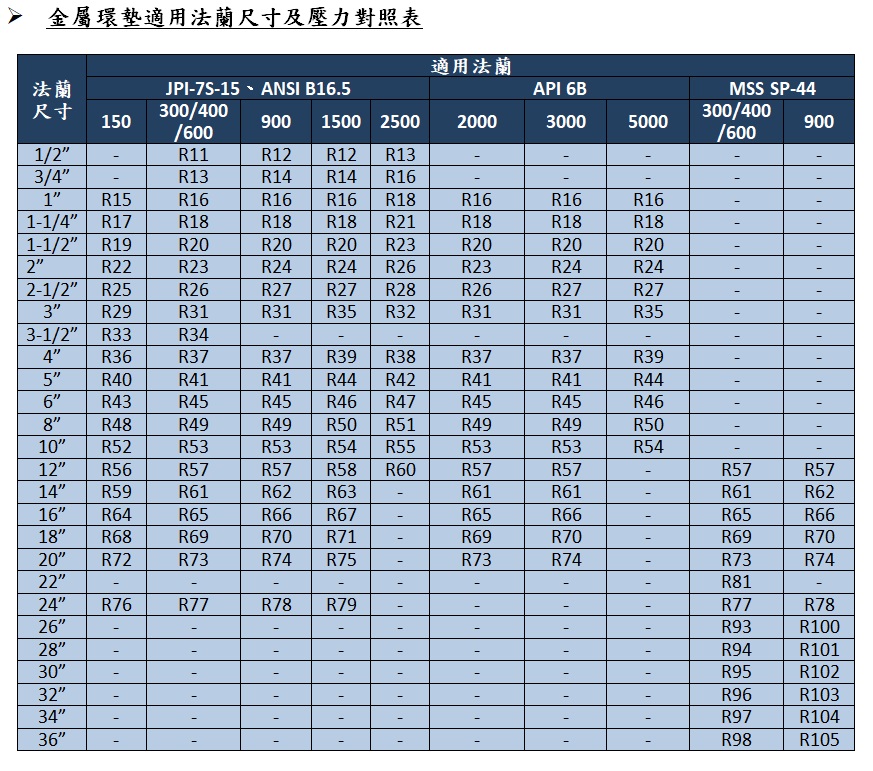 ➢ 金屬環墊適用法蘭尺寸及壓力對照表

| 法蘭尺寸 | 適用法蘭 | | | | | | | | | |
|---|---|---|---|---|---|---|---|---|---|---|
| | JPI-7S-15、ANSI B16.5 | | | | | API 6B | | | MSS SP-44 | |
| | 150 | 300/400/600 | 900 | 1500 | 2500 | 2000 | 3000 | 5000 | 300/400/600 | 900 |
| 1/2” | - | R11 | R12 | R12 | R13 | - | - | - | - | - |
| 3/4” | - | R13 | R14 | R14 | R16 | - | - | - | - | - |
| 1” | R15 | R16 | R16 | R16 | R18 | R16 | R16 | R16 | - | - |
| 1-1/4” | R17 | R18 | R18 | R18 | R21 | R18 | R18 | R18 | - | - |
| 1-1/2” | R19 | R20 | R20 | R20 | R23 | R20 | R20 | R20 | - | - |
| 2” | R22 | R23 | R24 | R24 | R26 | R23 | R24 | R24 | - | - |
| 2-1/2” | R25 | R26 | R27 | R27 | R28 | R26 | R27 | R27 | - | - |
| 3” | R29 | R31 | R31 | R35 | R32 | R31 | R31 | R35 | - | - |
| 3-1/2” | R33 | R34 | - | - | - | - | - | - | - | - |
| 4” | R36 | R37 | R37 | R39 | R38 | R37 | R37 | R39 | - | - |
| 5” | R40 | R41 | R41 | R44 | R42 | R41 | R41 | R44 | - | - |
| 6” | R43 | R45 | R45 | R46 | R47 | R45 | R45 | R46 | - | - |
| 8” | R48 | R49 | R49 | R50 | R51 | R49 | R49 | R50 | - | - |
| 10” | R52 | R53 | R53 | R54 | R55 | R53 | R53 | R54 | - | - |
| 12” | R56 | R57 | R57 | R58 | R60 | R57 | R57 | - | R57 | R57 |
| 14” | R59 | R61 | R62 | R63 | - | R61 | R61 | - | R61 | R62 |
| 16” | R64 | R65 | R66 | R67 | - | R65 | R66 | - | R65 | R66 |
| 18” | R68 | R69 | R70 | R71 | - | R69 | R70 | - | R69 | R70 |
| 20” | R72 | R73 | R74 | R75 | - | R73 | R74 | - | R73 | R74 |
| 22” | - | - | - | - | - | - | - | - | R81 | - |
| 24” | R76 | R77 | R78 | R79 | - | - | - | - | R77 | R78 |
| 26” | - | - | - | - | - | - | - | - | R93 | R100 |
| 28” | - | - | - | - | - | - | - | - | R94 | R101 |
| 30” | - | - | - | - | - | - | - | - | R95 | R102 |
| 32” | - | - | - | - | - | - | - | - | R96 | R103 |
| 34” | - | - | - | - | - | - | - | - | R97 | R104 |
| 36” | - | - | - | - | - | - | - | - | R98 | R105 |